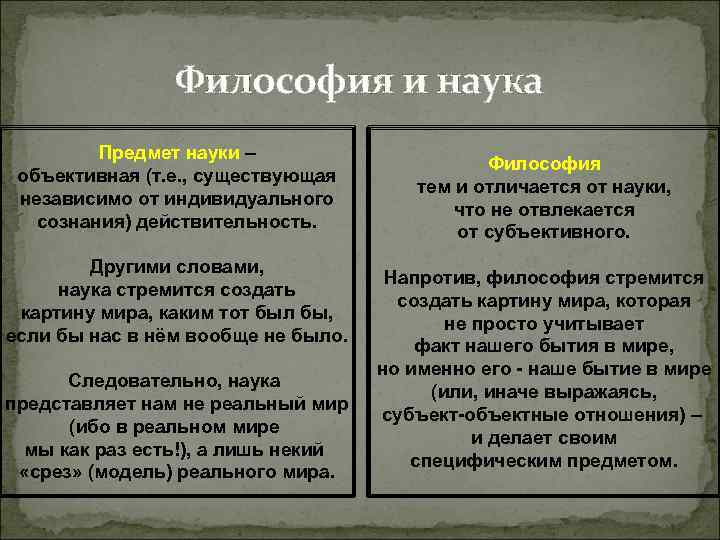 Философия и наука

Предмет науки – объективная (т.е., существующая независимо от индивидуального сознания) действительность.

Другими словами, наука стремится создать картину мира, каким тот был бы, если бы нас в нём вообще не было.

Следовательно, наука представляет нам не реальный мир (ибо в реальном мире мы как раз есть!), а лишь некий «срез» (модель) реального мира.

Философия тем и отличается от науки, что не отвлекается от субъективного.

Напротив, философия стремится создать картину мира, которая не просто учитывает факт нашего бытия в мире, но именно его - наше бытие в мире (или, иначе выражаясь, субъект-объектные отношения) – и делает своим специфическим предметом.